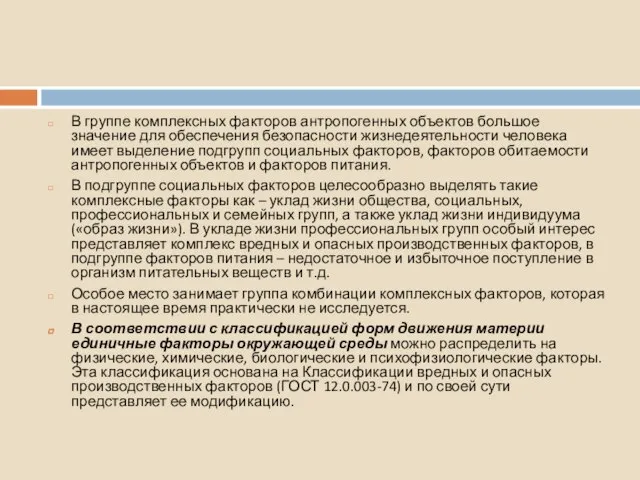 В группе комплексных факторов антропогенных объектов большое значение для обеспечения безопасности жизнедеятельности человека имеет выделение подгрупп социальных факторов, факторов обитаемости антропогенных объектов и факторов питания.

В подгруппе социальных факторов целесообразно выделять такие комплексные факторы как – уклад жизни общества, социальных, профессиональных и семейных групп, а также уклад жизни индивидуума («образ жизни»). В укладе жизни профессиональных групп особый интерес представляет комплекс вредных и опасных производственных факторов, в подгруппе факторов питания – недостаточное и избыточное поступление в организм питательных веществ и т.д.

Особое место занимает группа комбинации комплексных факторов, которая в настоящее время практически не исследуется.

В соответствии с классификацией форм движения материи единичные факторы окружающей среды можно распределить на физические, химические, биологические и психофизиологические факторы. Эта классификация основана на Классификации вредных и опасных производственных факторов (ГОСТ 12.0.003-74) и по своей сути представляет ее модификацию.